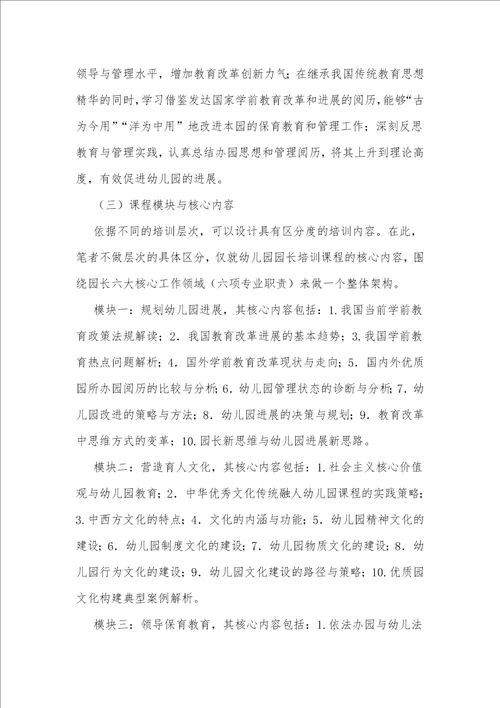 领导与管理水平，增加教育改革创新力气；在继承我国传统教育思想精华的同时，学习借鉴发达国家学前教育改革和进展的阅历，能够“古为今用”“洋为中用”地改进本园的保育教育和管理工作；深刻反思教育与管理实践，认真总结办园思想和管理阅历，将其上升到理论高度，有效促进幼儿园的进展。

（三）课程模块与核心内容

依据不同的培训层次，可以设计具有区分度的培训内容。在此，笔者不做层次的具体区分，仅就幼儿园园长培训课程的核心内容，围绕园长六大核心工作领域（六项专业职责）来做一个整体架构。

模块一：规划幼儿园进展，其核心内容包括：1.我国当前学前教育政策法规解读；2.我国教育改革进展的基本趋势；3.我国学前教育热点问题解析；4.国外学前教育改革现状与走向；5.国内外优质园所办园阅历的比较与分析；6.幼儿园管理状态的诊断与分析；7.幼儿园改进的策略与方法；8.幼儿园进展的决策与规划；9.教育改革中思维方式的变革；10.园长新思维与幼儿园进展新思路。

模块二：营造育人文化，其核心内容包括：1.社会主义核心价值观与幼儿园教育；2.中华优秀文化传统融人幼儿园课程的实践策略；3.中西方文化的特点；4.文化的内涵与功能；5.幼儿园精神文化的建设；6.幼儿园制度文化的建设；7.幼儿园物质文化的建设；8.幼儿园行为文化的建设；9.幼儿园文化建设的路径与策略；10.优质园文化构建典型案例解析。

模块三：领导保育教育，其核心内容包括：1.依法办园与幼儿法